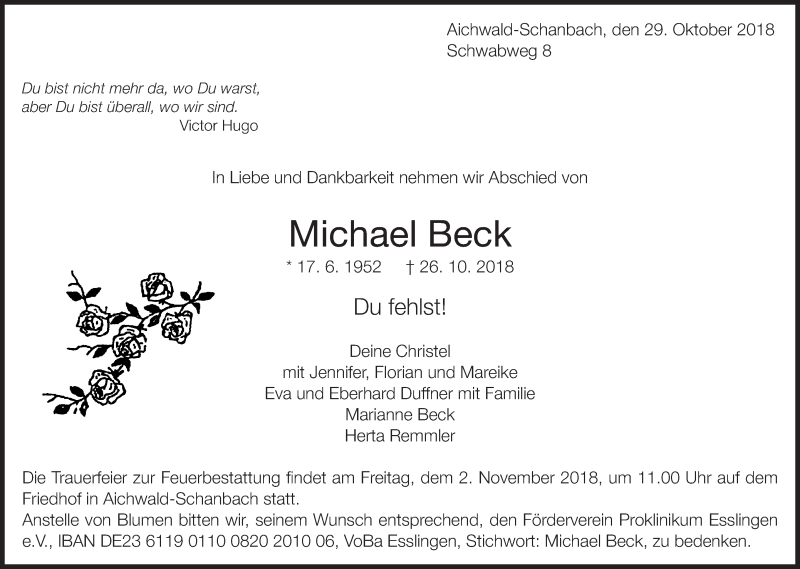 Aichwald-Schanbach, den 29. Oktober 2018
Schwabweg 8

Du bist nicht mehr da, wo Du warst,
aber Du bist überall, wo wir sind.
Victor Hugo

In Liebe und Dankbarkeit nehmen wir Abschied von

Michael Beck

* 17. 6. 1952 † 26. 10. 2018

Du fehlst!

Deine Christel
mit Jennifer, Florian und Mareike
Eva und Eberhard Duffner mit Familie
Marianne Beck
Herta Remmler

Die Trauerfeier zur Feuerbestattung findet am Freitag, dem 2. November 2018, um 11.00 Uhr auf dem Friedhof in Aichwald-Schanbach statt.
Anstelle von Blumen bitten wir, seinem Wunsch entsprechend, den Förderverein Proklinikum Esslingen e.V., IBAN DE23 6119 0110 0820 2010 06, VoBa Esslingen, Stichwort: Michael Beck, zu bedenken.